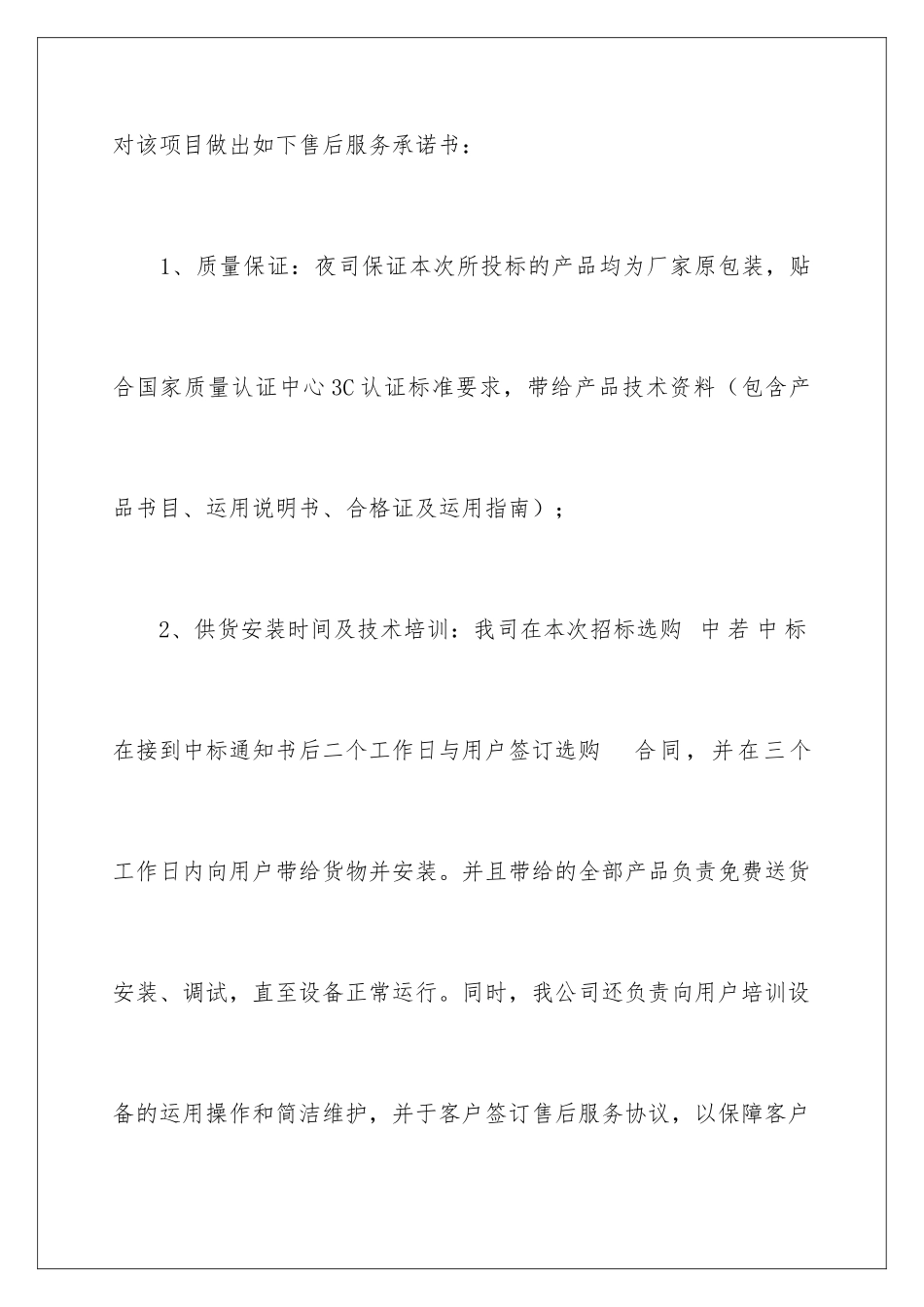 对该项目做出如下售后服务承诺书：

1、质量保证：夜司保证本次所投标的产品均为厂家原包装，贴合国家质量认证中心3C认证标准要求，带给产品技术资料（包含产品书目、运用说明书、合格证及运用指南）；

2、供货安装时间及技术培训：我司在本次招标选购 中若中标在接到中标通知书后二个工作日与用户签订选购 合同，并在三个工作日内向用户带给货物并安装。并且带给的全部产品负责免费送货安装、调试，直至设备正常运行。同时，我公司还负责向用户培训设备的运用操作和简洁维护，并于客户签订售后服务协议，以保障客户